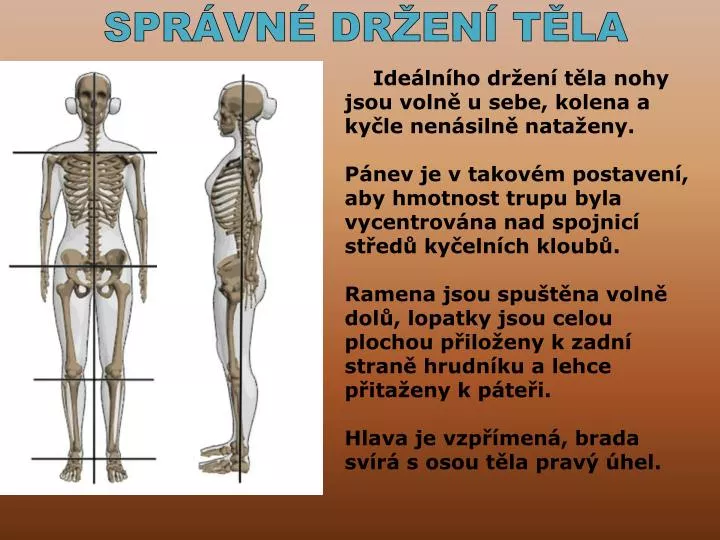 SPRÁVNÉ DRŽENÍ TĚLA

Ideálního držení těla nohy jsou volně u sebe, kolena a kyčle nenásilně nataženy.

Pánev je v takovém postavení, aby hmotnost trupu byla vycentrována nad spojnicí středů kyčelních kloubů.

Ramena jsou spuštěna volně dolů, lopatky jsou celou plochou přiloženy k zadní straně hrudníku a lehce přitaženy k páteři.

Hlava je vzpřímená, brada svírá s osou těla pravý úhel.